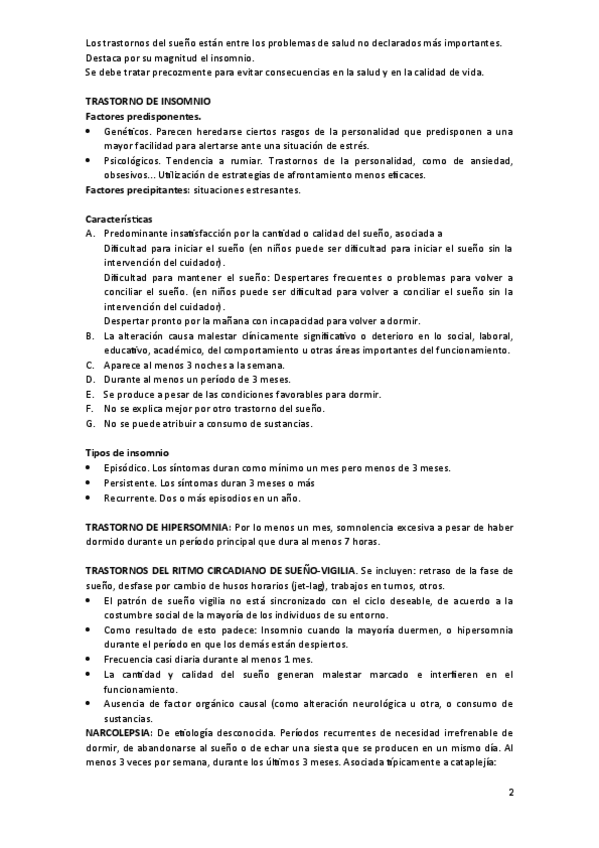 Los trastornos del sueño están entre los problemas de salud no declarados más importantes. Destaca por su magnitud el insomnio.
Se debe tratar precozmente para evitar consecuencias en la salud y en la calidad de vida.

TRASTORNO DE INSOMNIO
Factores predisponentes.
• Genéticos. Parecen heredarse ciertos rasgos de la personalidad que predisponen a una mayor facilidad para alertarse ante una situación de estrés.
• Psicológicos. Tendencia a rumiar. Trastornos de la personalidad, como de ansiedad, obsesivos... Utilización de estrategias de afrontamiento menos eficaces.
Factores precipitantes: situaciones estresantes.

Características
A. Predominante insatisfacción por la cantidad o calidad del sueño, asociada a
Dificultad para iniciar el sueño (en niños puede ser dificultad para iniciar el sueño sin la intervención del cuidador).
Dificultad para mantener el sueño: Despertares frecuentes o problemas para volver a conciliar el sueño. (en niños puede ser dificultad para volver a conciliar el sueño sin la intervención del cuidador).
Despertar pronto por la mañana con incapacidad para volver a dormir.
B. La alteración causa malestar clínicamente significativo o deterioro en lo social, laboral, educativo, académico, del comportamiento u otras áreas importantes del funcionamiento.
C. Aparece al menos 3 noches a la semana.
D. Durante al menos un período de 3 meses.
E. Se produce a pesar de las condiciones favorables para dormir.
F. No se explica mejor por otro trastorno del sueño.
G. No se puede atribuir a consumo de sustancias.

Tipos de insomnio
• Episódico. Los síntomas duran como mínimo un mes pero menos de 3 meses.
• Persistente. Los síntomas duran 3 meses o más
• Recurrente. Dos o más episodios en un año.

TRASTORNO DE HIPERSOMNIA: Por lo menos un mes, somnolencia excesiva a pesar de haber dormido durante un período principal que dura al menos 7 horas.

TRASTORNOS DEL RITMO CIRCADIANO DE SUEÑO-VIGILIA. Se incluyen: retraso de la fase de sueño, desfase por cambio de husos horarios (jet-lag), trabajos en turnos, otros.
• El patrón de sueño vigilia no está sincronizado con el ciclo deseable, de acuerdo a la costumbre social de la mayoría de los individuos de su entorno.
• Como resultado de esto padece: Insomnio cuando la mayoría duermen, o hipersomnia durante el período en que los demás están despiertos.
• Frecuencia casi diaria durante al menos 1 mes.
• La cantidad y calidad del sueño generan malestar marcado e interfieren en el funcionamiento.
• Ausencia de factor orgánico causal (como alteración neurológica u otra, o consumo de sustancias.
NARCOLEPSIA: De etiología desconocida. Períodos recurrentes de necesidad irrefrenable de dormir, de abandonarse al sueño o de echar una siesta que se producen en un mismo día. Al menos 3 veces por semana, durante los últimos 3 meses. Asociada típicamente a cataplejía:

2